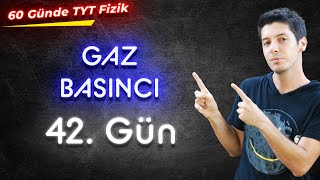 60 Günde TYT Fizik

GAZ BASINCI

42. Gün